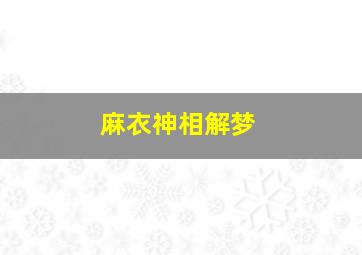 麻衣神相解梦